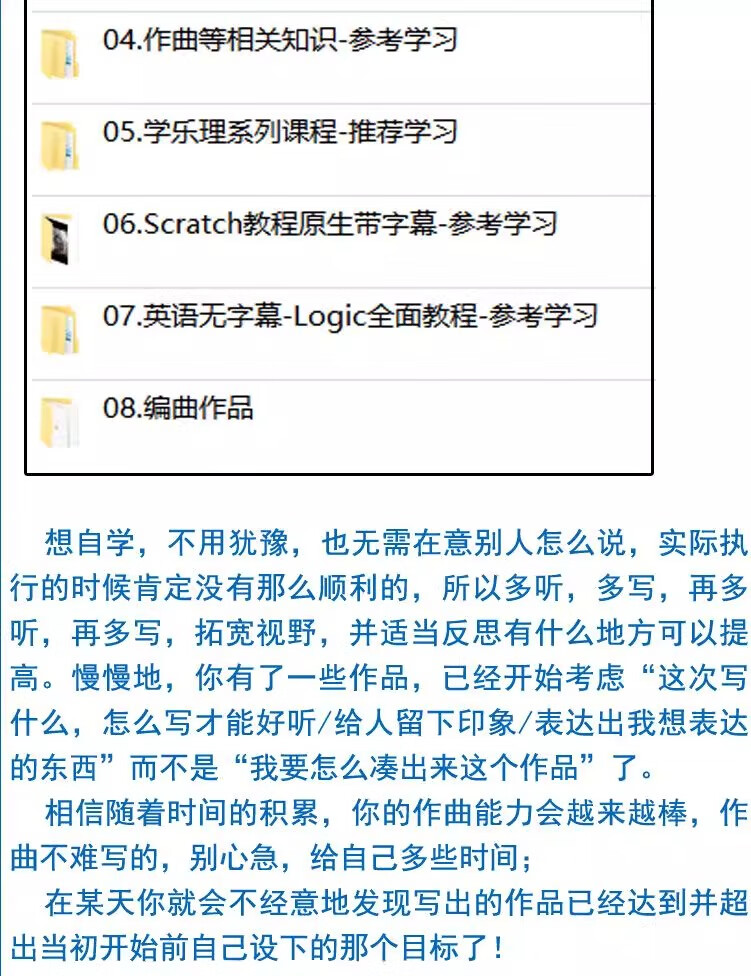 04.作曲等相关知识-参考学习

05.学乐理系列课程-推荐学习

06.Scratch教程原生带字幕-参考学习

07.英语无字幕-Logic全面教程-参考学习

08.编曲作品

想自学，不用犹豫，也无需在意别人怎么说，实际执行的时候肯定没有那么顺利的，所以多听，多写，再多听，再多写，拓宽视野，并适当反思有什么地方可以提高。慢慢地，你有了一些作品，已经开始考虑“这次写什么，怎么写才能好听/给人留下印象/表达出我想表达的东西”而不是“我要怎么凑出来这个作品”了。

相信随着时间的积累，你的作曲能力会越来越棒，作曲不难写的，别心急，给自己多些时间；

在某天你就会不经意地发现写出的作品已经达到并超出当初开始前自己设下的那个目标了！